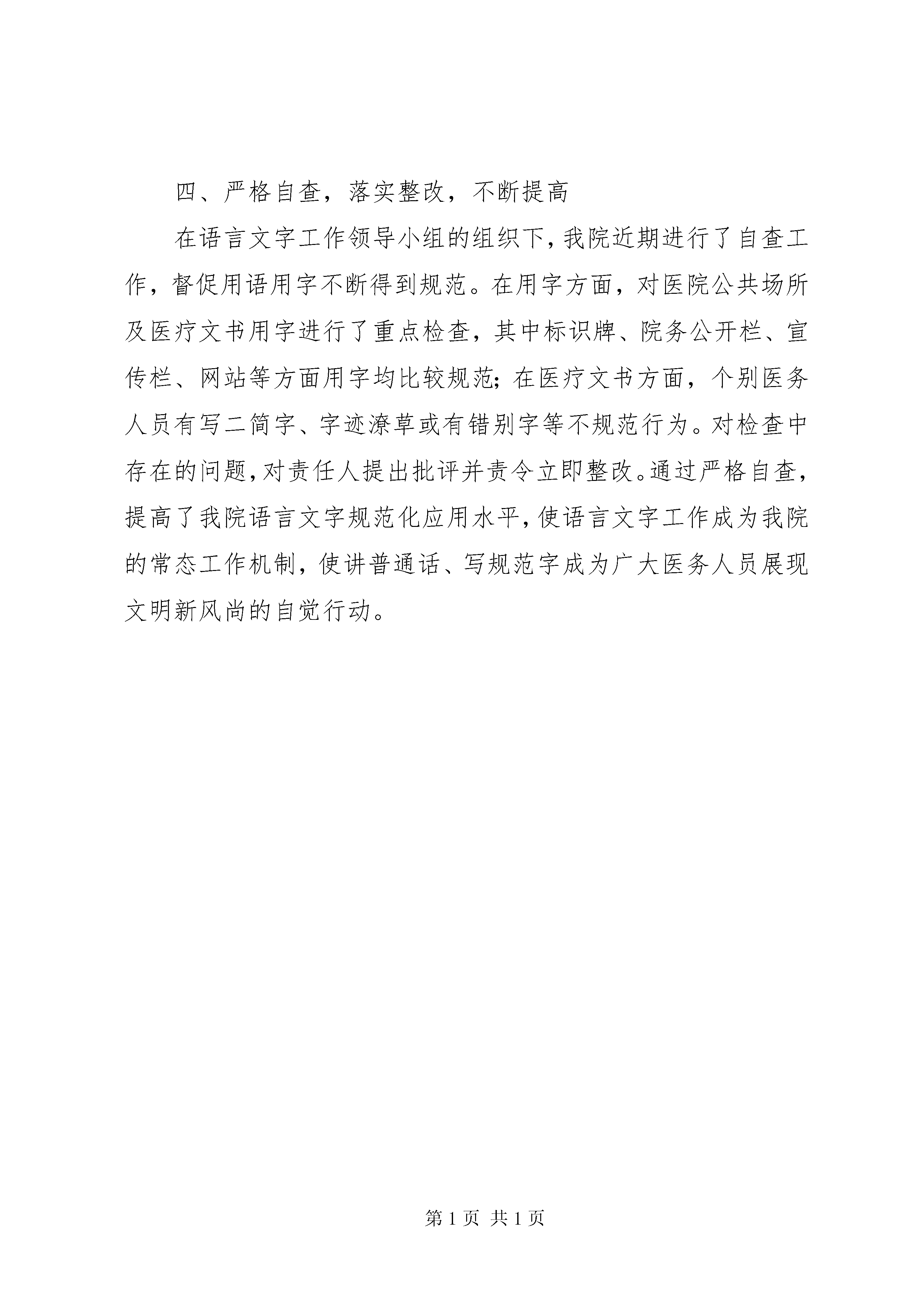 四、严格自查，落实整改，不断提高

在语言文字工作领导小组的组织下，我院近期进行了自查工作，督促用语用字不断得到规范。在用字方面，对医院公共场所及医疗文书用字进行了重点检查，其中标识牌、院务公开栏、宣传栏、网站等方面用字均比较规范；在医疗文书方面，个别医务人员有写二简字、字迹潦草或有错别字等不规范行为。对检查中存在的问题，对责任人提出批评并责令立即整改。通过严格自查，提高了我院语言文字规范化应用水平，使语言文字工作成为我院的常态工作机制，使讲普通话、写规范字成为广大医务人员展现文明新风尚的自觉行动。

第 1 页 共 1 页